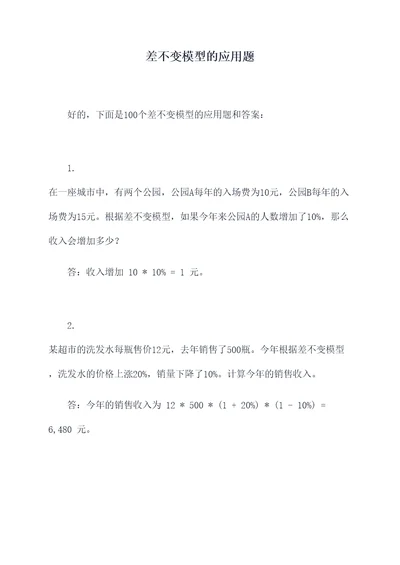 差不变模型的应用题

好的，下面是100个差不变模型的应用题和答案：

1.

在一座城市中，有两个公园，公园A每年的入场费为10元，公园B每年的入场费为15元。根据差不变模型，如果今年来公园A的人数增加了10%，那么收入会增加多少？

答：收入增加 10 * 10% = 1 元。

2.

某超市的洗发水每瓶售价12元，去年销售了500瓶。今年根据差不变模型，洗发水的价格上涨20%，销量下降了10%。计算今年的销售收入。

答：今年的销售收入为 12 * 500 * (1 + 20%) * (1 - 10%) = 6,480 元。